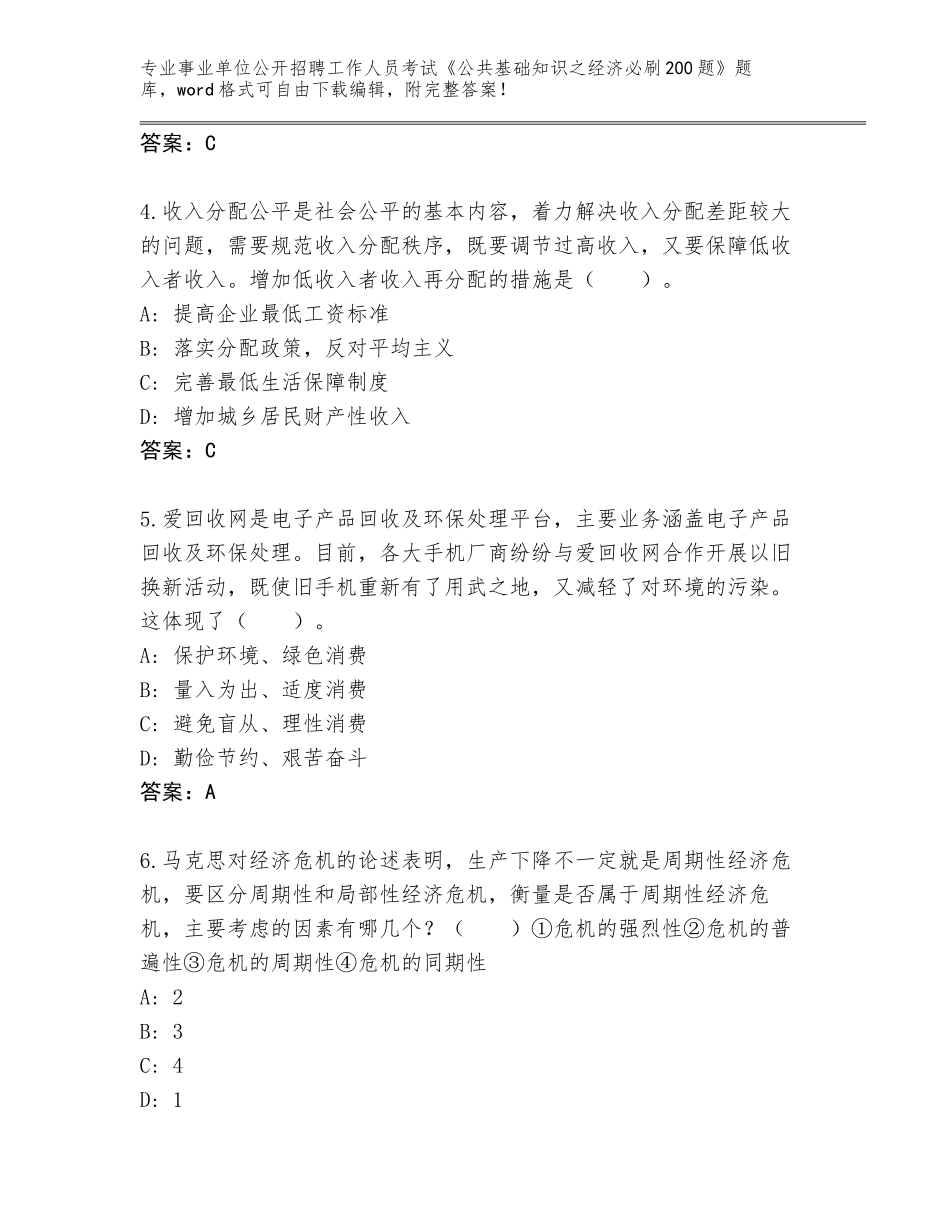 专业事业单位公开招聘工作人员考试《公共基础知识之经济必刷200题》题库，word格式可自由下载编辑，附完整答案！

答案：C

4.收入分配公平是社会公平的基本内容，着力解决收入分配差距较大的问题，需要规范收入分配秩序，既要调节过高收入，又要保障低收入者收入。增加低收入者收入再分配的措施是（　　）。
A：提高企业最低工资标准
B：落实分配政策，反对平均主义
C：完善最低生活保障制度
D：增加城乡居民财产性收入
答案：C

5.爱回收网是电子产品回收及环保处理平台，主要业务涵盖电子产品回收及环保处理。目前，各大手机厂商纷纷与爱回收网合作开展以旧换新活动，既使旧手机重新有了用武之地，又减轻了对环境的污染。这体现了（　　）。
A：保护环境、绿色消费
B：量入为出、适度消费
C：避免盲从、理性消费
D：勤俭节约、艰苦奋斗
答案：A

6.马克思对经济危机的论述表明，生产下降不一定就是周期性经济危机，要区分周期性和局部性经济危机，衡量是否属于周期性经济危机，主要考虑的因素有哪几个？（　　）①危机的强烈性②危机的普遍性③危机的周期性④危机的同期性
A：2
B：3
C：4
D：1